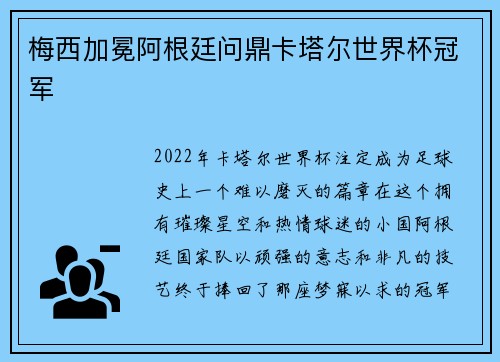 梅西加冕阿根廷问鼎卡塔尔世界杯冠军

2022年卡塔尔世界杯注定成为足球史上一个难以磨灭的篇章在这个拥有璀璨星空和热情球迷的小国阿根廷国家队以顽强的意志和非凡的技艺终于捧回了那座梦寐以求的冠军